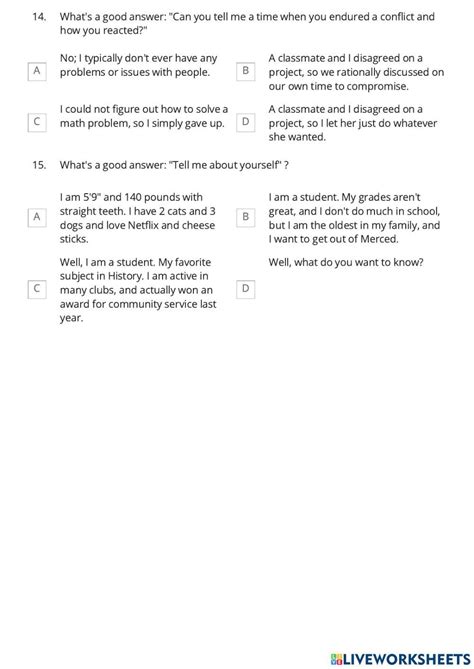 14. What's a good answer: "Can you tell me a time when you endured a conflict and how you reacted?"

A No; I typically don't ever have any problems or issues with people.

B A classmate and I disagreed on a project, so we rationally discussed on our own time to compromise.

C I could not figure out how to solve a math problem, so I simply gave up.

D A classmate and I disagreed on a project, so I let her just do whatever she wanted.

15. What's a good answer: "Tell me about yourself" ?

A I am 5'9" and 140 pounds with straight teeth. I have 2 cats and 3 dogs and love Netflix and cheese sticks.

B I am a student. My grades aren't great, and I don't do much in school, but I am the oldest in my family, and I want to get out of Merced.

C Well, I am a student. My favorite subject in History. I am active in many clubs, and actually won an award for community service last year.

D Well, what do you want to know?

LIVEWORKSHEETS